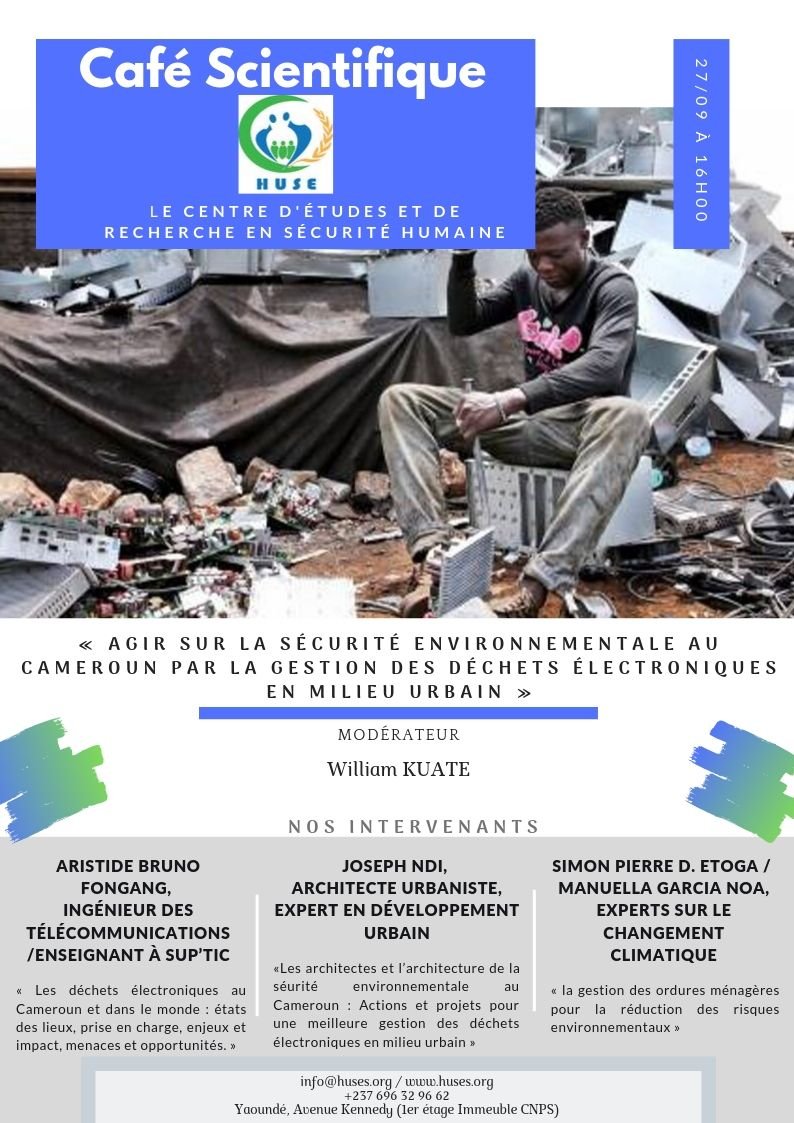 Café Scientifique

HUSE

LE CENTRE D'ÉTUDES ET DE RECHERCHE EN SÉCURITÉ HUMAINE

27/09 À 16H00

« AGIR SUR LA SÉCURITÉ ENVIRONNEMENTALE AU CAMEROUN PAR LA GESTION DES DÉCHETS ÉLECTRONIQUES EN MILIEU URBAIN »

MODÉRATEUR

William KUATE

NOS INTERVENANTS

ARISTIDE BRUNO FONGANG, INGÉNIEUR DES TÉLÉCOMMUNICATIONS /ENSEIGNANT À SUP'TIC

« Les déchets électroniques au Cameroun et dans le monde : états des lieux, prise en charge, enjeux et impact, menaces et opportunités. »

JOSEPH NDI, ARCHITECTE URBANISTE, EXPERT EN DÉVELOPPEMENT URBAIN

«Les architectes et l'architecture de la séurité environnementale au Cameroun : Actions et projets pour une meilleure gestion des déchets électroniques en milieu urbain »

SIMON PIERRE D. ETOGA / MANUELLA GARCIA NOA, EXPERTS SUR LE CHANGEMENT CLIMATIQUE

« la gestion des ordures ménagères pour la réduction des risques environnementaux »

info@huses.org / www.huses.org
+237 696 32 96 62
Yaoundé, Avenue Kennedy (1er étage Immeuble CNPS)